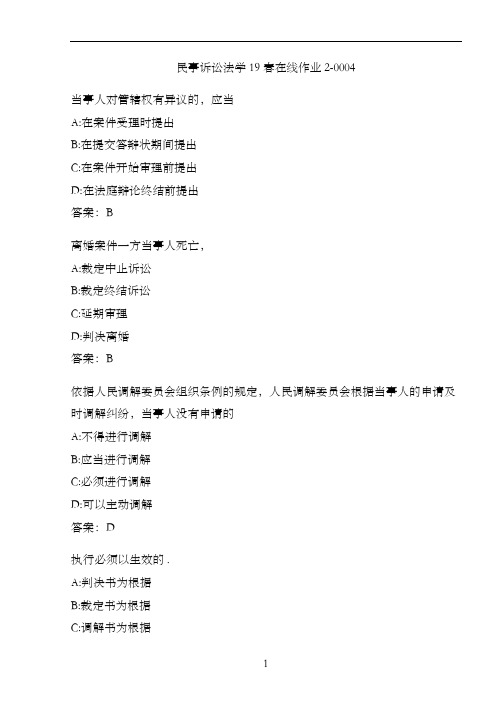 民事诉讼法学19春在线作业2-0004

当事人对管辖权有异议的，应当

A:在案件受理时提出

B:在提交答辩状期间提出

C:在案件开始审理前提出

D:在法庭辩论终结前提出

答案：B

离婚案件一方当事人死亡，

A:裁定中止诉讼

B:裁定终结诉讼

C:延期审理

D:判决离婚

答案：B

依据人民调解委员会组织条例的规定，人民调解委员会根据当事人的申请及时调解纠纷，当事人没有申请的

A:不得进行调解

B:应当进行调解

C:必须进行调解

D:可以主动调解

答案：D

执行必须以生效的 .

A:判决书为根据

B:裁定书为根据

C:调解书为根据

1